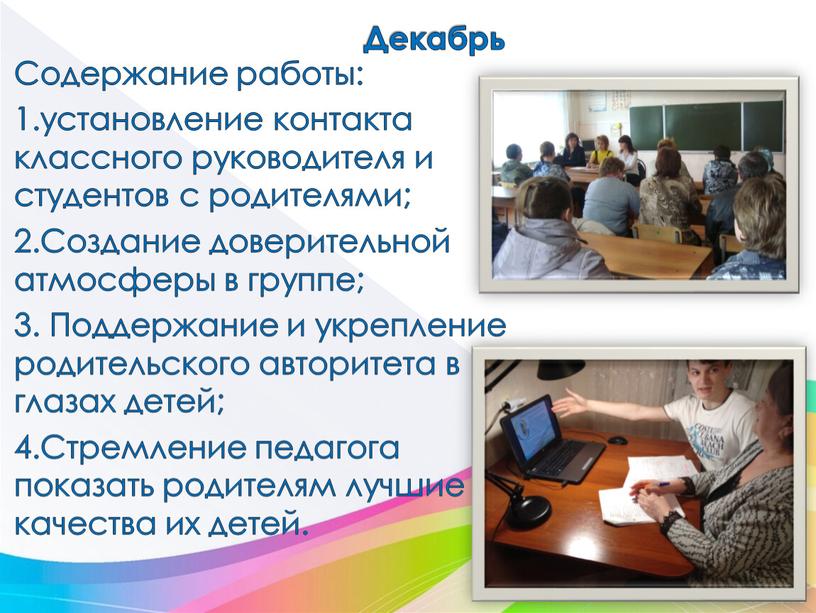 Декабрь

Содержание работы:

1.установление контакта классного руководителя и студентов с родителями;

2.Создание доверительной атмосферы в группе;

3. Поддержание и укрепление родительского авторитета в глазах детей;

4.Стремление педагога показать родителям лучшие качества их детей.